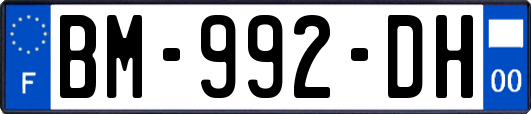 F
BM-992-DH
00